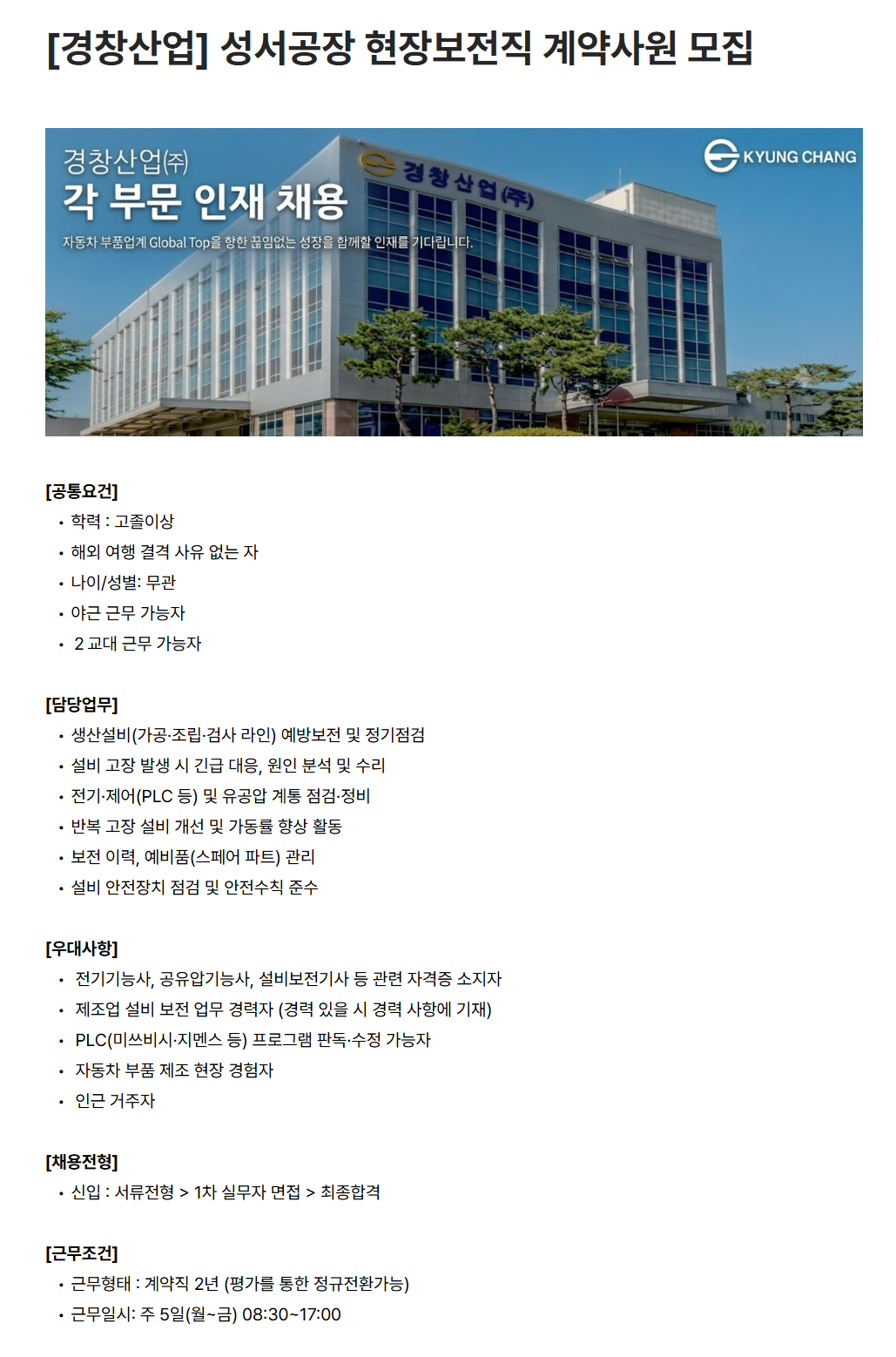 [경창산업] 성서공장 현장보전직 계약사원 모집

경창산업㈜
각 부문 인재 채용
자동차 부품업계 Global Top을 향한 끊임없는 성장을 함께할 인재를 기다립니다.

KYUNG CHANG

경창산업㈜

[공통요건]
• 학력 : 고졸이상
• 해외 여행 결격 사유 없는 자
• 나이/성별: 무관
• 야근 근무 가능자
• 2 교대 근무 가능자

[담당업무]
• 생산설비(가공·조립·검사 라인) 예방보전 및 정기점검
• 설비 고장 발생 시 긴급 대응, 원인 분석 및 수리
• 전기·제어(PLC 등) 및 유공압 계통 점검·정비
• 반복 고장 설비 개선 및 가동률 향상 활동
• 보전 이력, 예비품(스페어 파트) 관리
• 설비 안전장치 점검 및 안전수칙 준수

[우대사항]
• 전기기능사, 공유압기능사, 설비보전기사 등 관련 자격증 소지자
• 제조업 설비 보전 업무 경력자 (경력 있을 시 경력 사항에 기재)
• PLC(미쓰비시·지멘스 등) 프로그램 판독·수정 가능자
• 자동차 부품 제조 현장 경험자
• 인근 거주자

[채용전형]
• 신입 : 서류전형 > 1차 실무자 면접 > 최종합격

[근무조건]
• 근무형태 : 계약직 2년 (평가를 통한 정규전환가능)
• 근무일시: 주 5일(월~금) 08:30~17:00